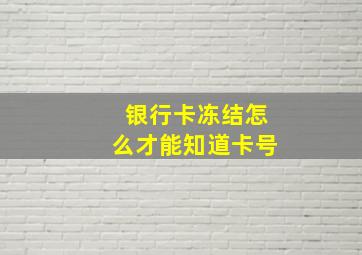 银行卡冻结怎么才能知道卡号